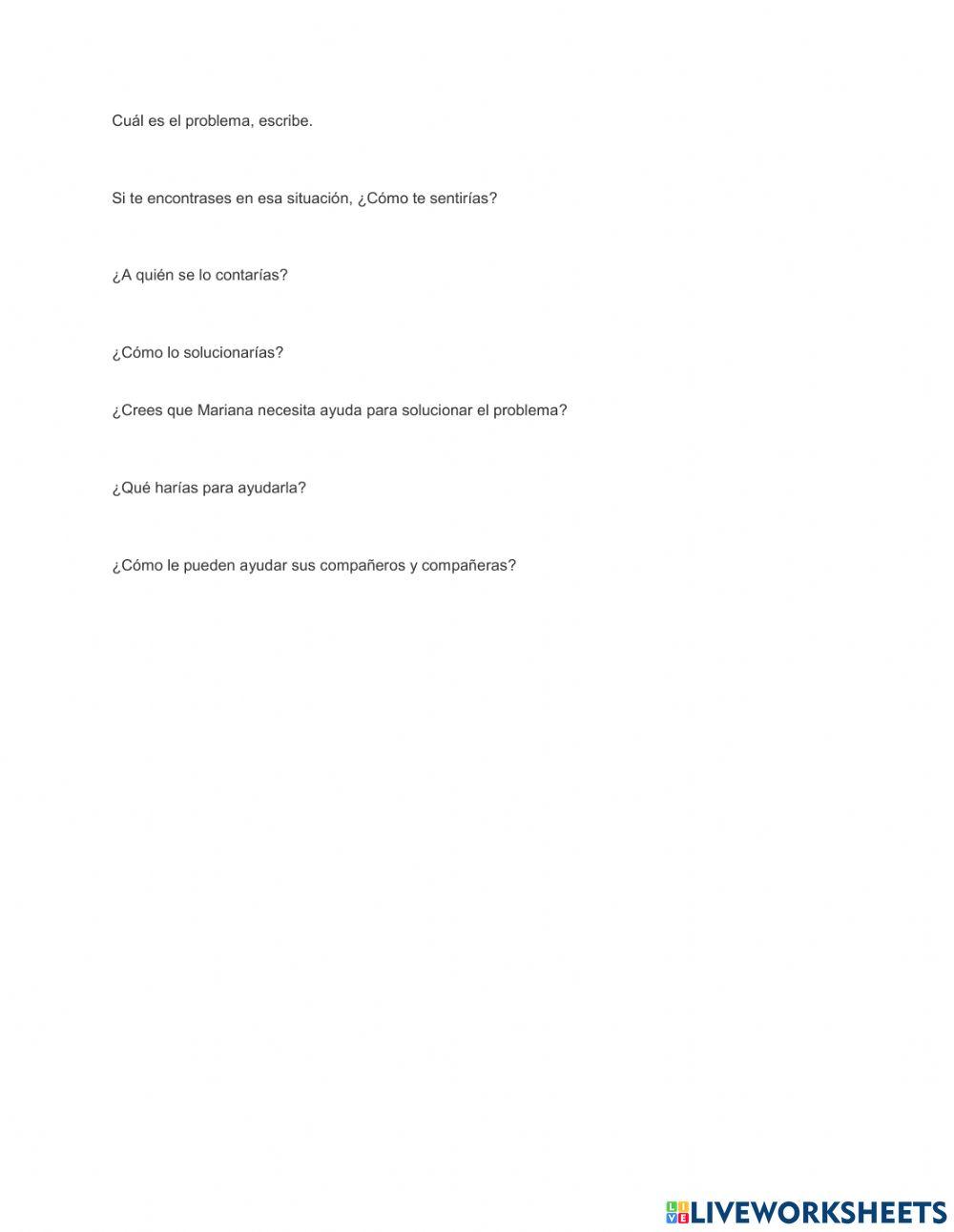 Cuál es el problema, escribe.

Si te encontrases en esa situación, ¿Cómo te sentirías?

¿A quién se lo contarías?

¿Cómo lo solucionarías?

¿Crees que Mariana necesita ayuda para solucionar el problema?

¿Qué harías para ayudarla?

¿Cómo le pueden ayudar sus compañeros y compañeras?

LIVEWORKSHEETS